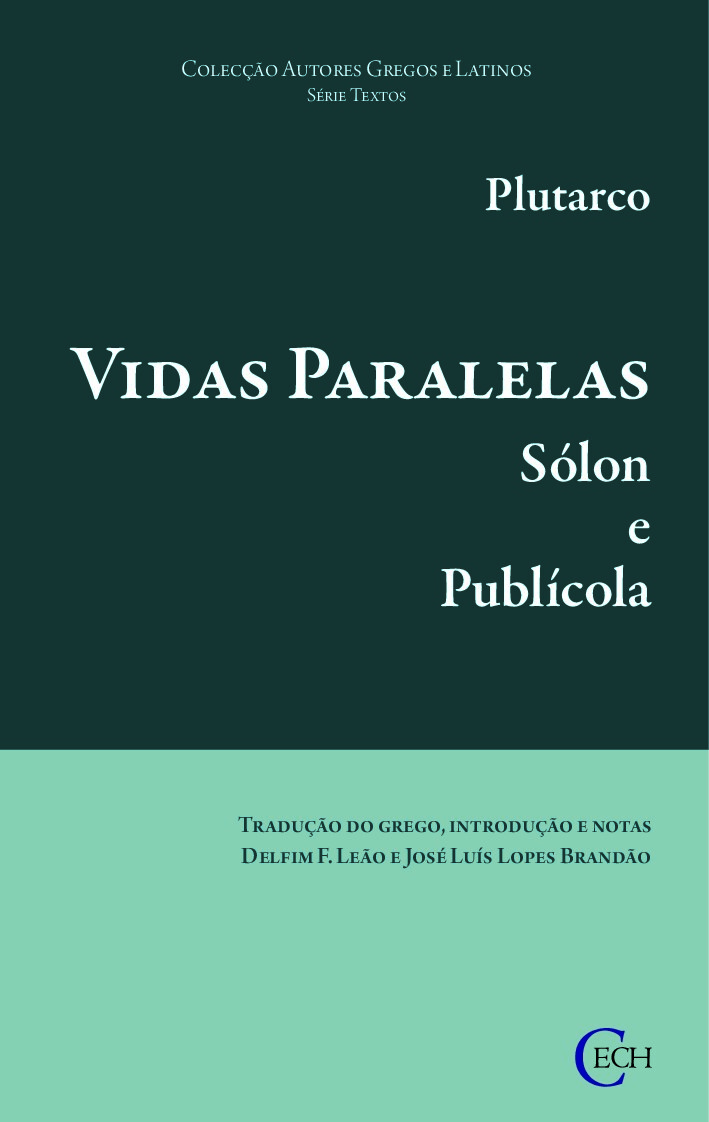 Colecção Autores Gregos e Latinos
Série Textos

Plutarco

Vidas Paralelas
Sólon
e
Publícola

Tradução do grego, introdução e notas
Delfim F. Leão e José Luís Lopes Brandão

CECH